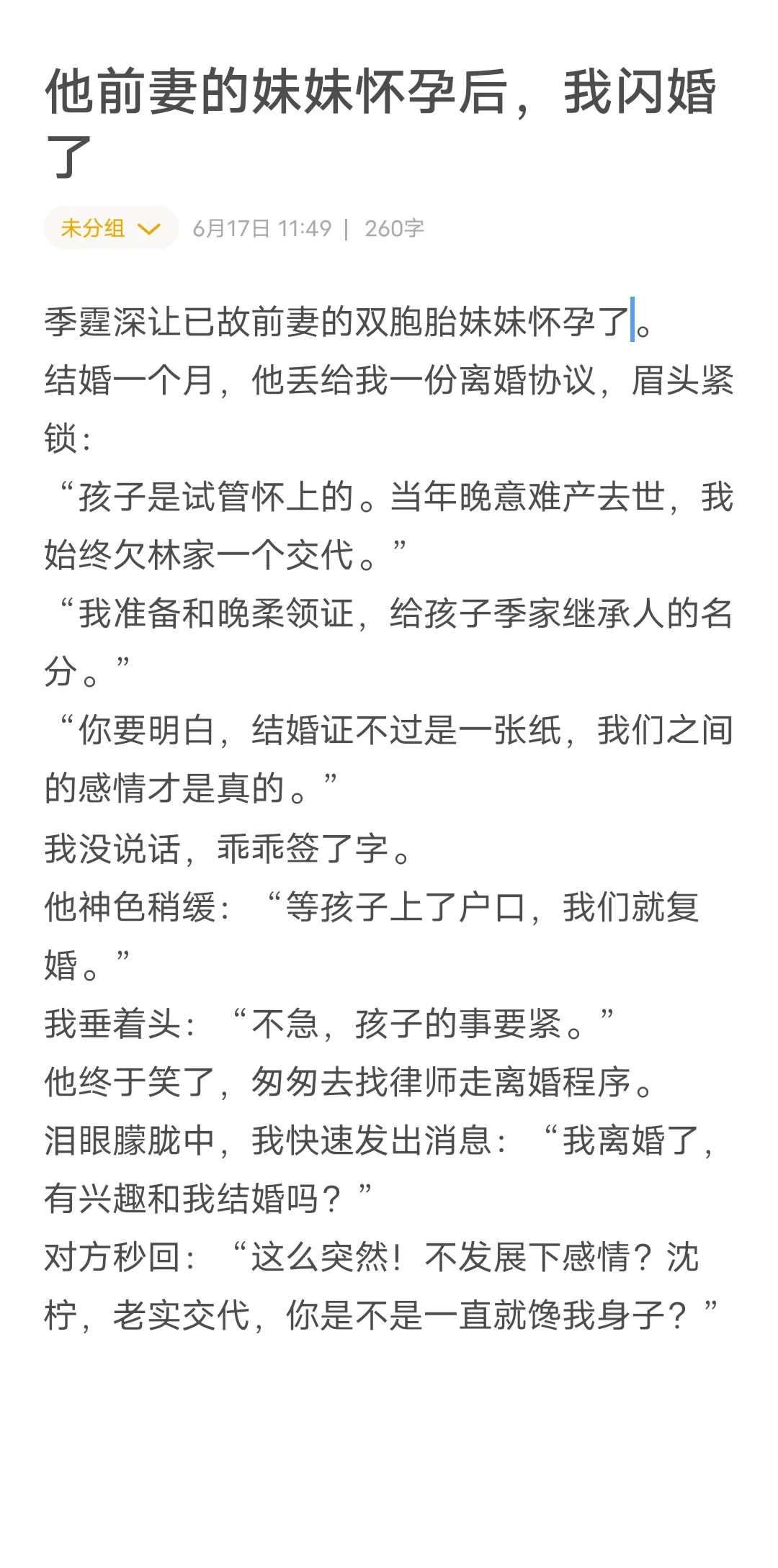 他前妻的妹妹怀孕后，我闪婚了

未分组

6月17日 11:49 | 260字

季霆深让已故前妻的双胞胎妹妹怀孕了。

结婚一个月，他丢给我一份离婚协议，眉头紧锁：

“孩子是试管怀上的。当年晚意难产去世，我始终欠林家一个交代。”

“我准备和晚柔领证，给孩子季家继承人的名分。”

“你要明白，结婚证不过是一张纸，我们之间的感情才是真的。”

我没说话，乖乖签了字。

他神色稍缓：“等孩子上了户口，我们就复婚。”

我垂着头：“不急，孩子的事要紧。”

他终于笑了，匆匆去找律师走离婚程序。

泪眼朦胧中，我快速发出消息：“我离婚了，有兴趣和我结婚吗？”

对方秒回：“这么突然！不发展下感情？沈柠，老实交代，你是不是一直就馋我身子？”